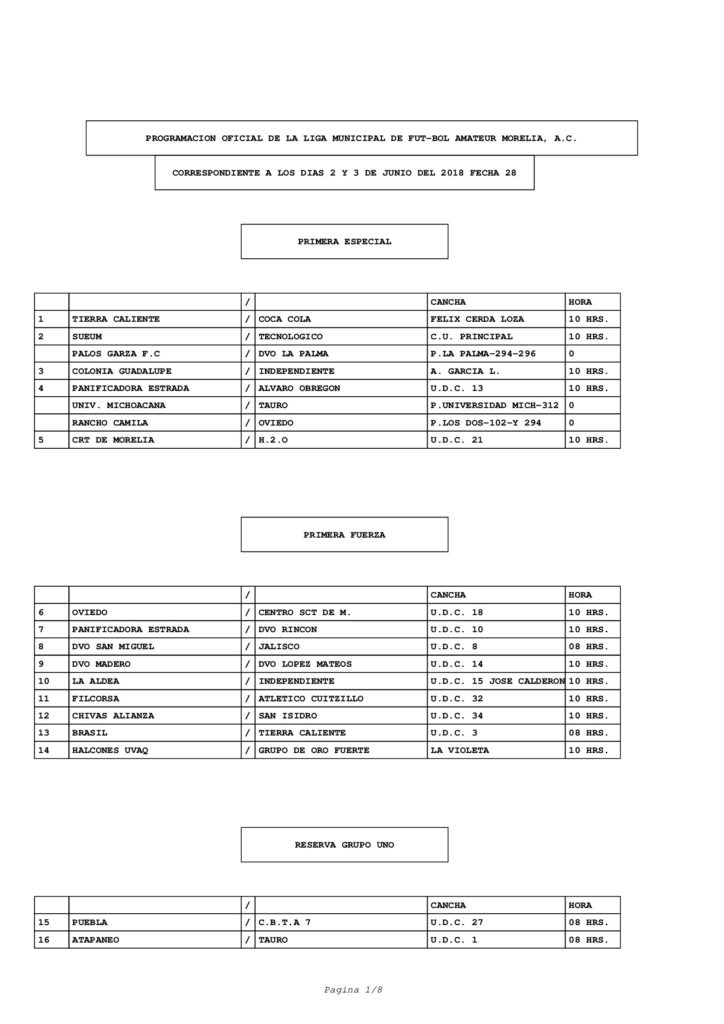 PROGRAMACION OFICIAL DE LA LIGA MUNICIPAL DE FUT-BOL AMATEUR MORELIA, A.C.

CORRESPONDIENTE A LOS DIAS 2 Y 3 DE JUNIO DEL 2018 FECHA 28

PRIMERA ESPECIAL

| | | / | | CANCHA | HORA |
|---|---|---|---|---|---|
| 1 | TIERRA CALIENTE | / | COCA COLA | FELIX CERDA LOZA | 10 HRS. |
| 2 | SUEUM | / | TECNOLOGICO | C.U. PRINCIPAL | 10 HRS. |
| | PALOS GARZA F.C | / | DVO LA PALMA | P.LA PALMA-294-296 | 0 |
| 3 | COLONIA GUADALUPE | / | INDEPENDIENTE | A. GARCIA L. | 10 HRS. |
| 4 | PANIFICADORA ESTRADA | / | ALVARO OBREGON | U.D.C. 13 | 10 HRS. |
| | UNIV. MICHOACANA | / | TAURO | P.UNIVERSIDAD MICH-312 | 0 |
| | RANCHO CAMILA | / | OVIEDO | P.LOS DOS-102-Y 294 | 0 |
| 5 | CRT DE MORELIA | / | H.2.O | U.D.C. 21 | 10 HRS. |

PRIMERA FUERZA

| | | / | | CANCHA | HORA |
|---|---|---|---|---|---|
| 6 | OVIEDO | / | CENTRO SCT DE M. | U.D.C. 18 | 10 HRS. |
| 7 | PANIFICADORA ESTRADA | / | DVO RINCON | U.D.C. 10 | 10 HRS. |
| 8 | DVO SAN MIGUEL | / | JALISCO | U.D.C. 8 | 08 HRS. |
| 9 | DVO MADERO | / | DVO LOPEZ MATEOS | U.D.C. 14 | 10 HRS. |
| 10 | LA ALDEA | / | INDEPENDIENTE | U.D.C. 15 JOSE CALDERON | 10 HRS. |
| 11 | FILCORSA | / | ATLETICO CUITZILLO | U.D.C. 32 | 10 HRS. |
| 12 | CHIVAS ALIANZA | / | SAN ISIDRO | U.D.C. 34 | 10 HRS. |
| 13 | BRASIL | / | TIERRA CALIENTE | U.D.C. 3 | 08 HRS. |
| 14 | HALCONES UVAQ | / | GRUPO DE ORO FUERTE | LA VIOLETA | 10 HRS. |

RESERVA GRUPO UNO

| | | / | | CANCHA | HORA |
|---|---|---|---|---|---|
| 15 | PUEBLA | / | C.B.T.A 7 | U.D.C. 27 | 08 HRS. |
| 16 | ATAPANEO | / | TAURO | U.D.C. 1 | 08 HRS. |

Pagina 1/8